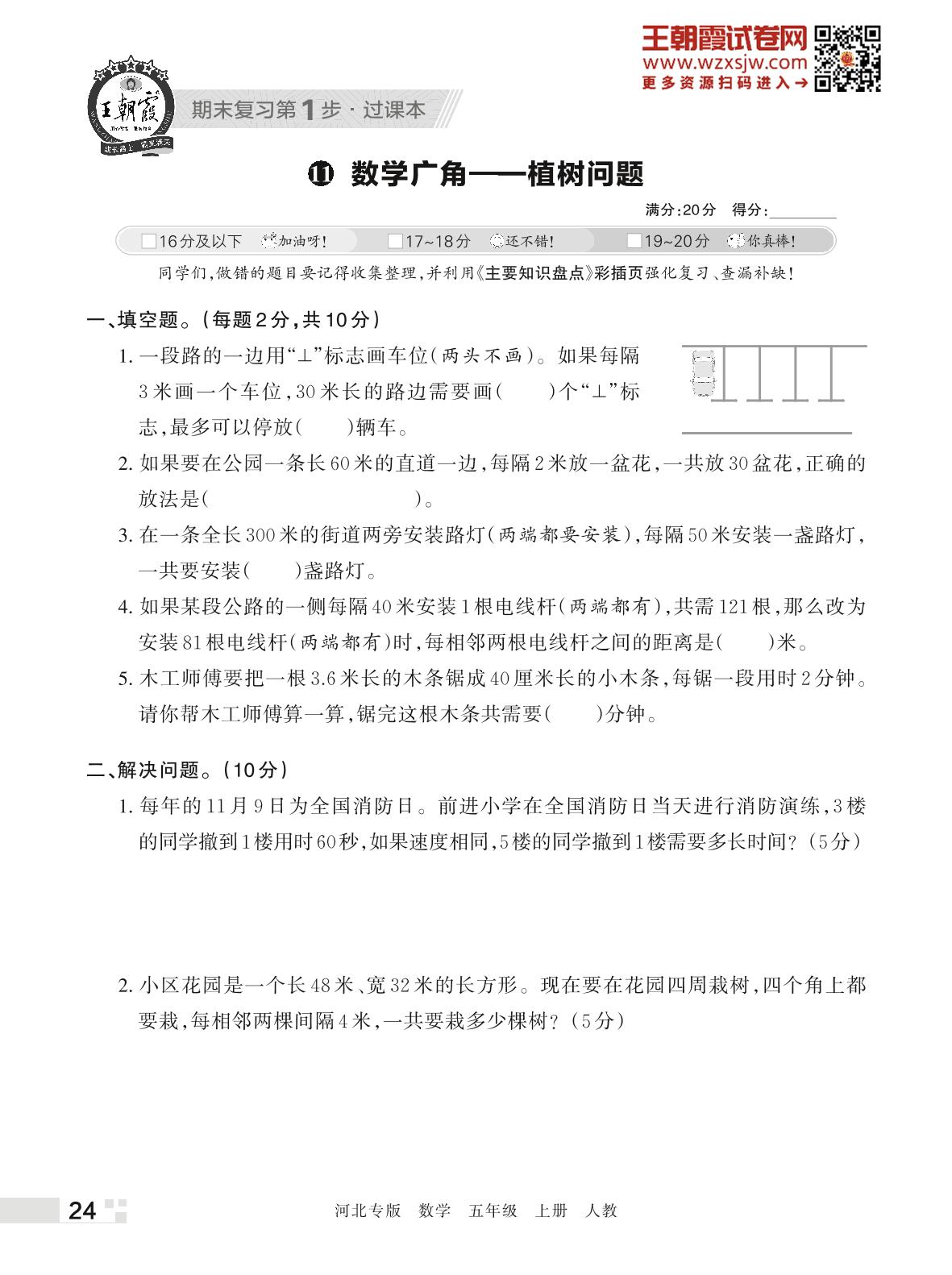 王朝霞试卷网
www.wzxsjw.com
更多资源扫码进入→

王朝霞

期末复习第1步·过课本

⑪ 数学广角——植树问题

满分:20分 得分:________

□16分及以下 加油呀! □17~18分 还不错! □19~20分 你真棒!

同学们,做错的题目要记得收集整理,并利用《主要知识盘点》彩插页强化复习、查漏补缺!

一、填空题。(每题2分,共10分)

1. 一段路的一边用“⊥”标志画车位(两头不画)。如果每隔3米画一个车位,30米长的路边需要画(　　)个“⊥”标志,最多可以停放(　　)辆车。

2. 如果要在公园一条长60米的直道一边,每隔2米放一盆花,一共放30盆花,正确的放法是(　　　　　　　　)。

3. 在一条全长300米的街道两旁安装路灯(两端都要安装),每隔50米安装一盏路灯,一共要安装(　　)盏路灯。

4. 如果某段公路的一侧每隔40米安装1根电线杆(两端都有),共需121根,那么改为安装81根电线杆(两端都有)时,每相邻两根电线杆之间的距离是(　　)米。

5. 木工师傅要把一根3.6米长的木条锯成40厘米长的小木条,每锯一段用时2分钟。请你帮木工师傅算一算,锯完这根木条共需要(　　)分钟。

二、解决问题。(10分)

1. 每年的11月9日为全国消防日。前进小学在全国消防日当天进行消防演练,3楼的同学撤到1楼用时60秒,如果速度相同,5楼的同学撤到1楼需要多长时间?(5分)

2. 小区花园是一个长48米、宽32米的长方形。现在要在花园四周栽树,四个角上都要栽,每相邻两棵间隔4米,一共要栽多少棵树?(5分)

24

河北专版 数学 五年级 上册 人教